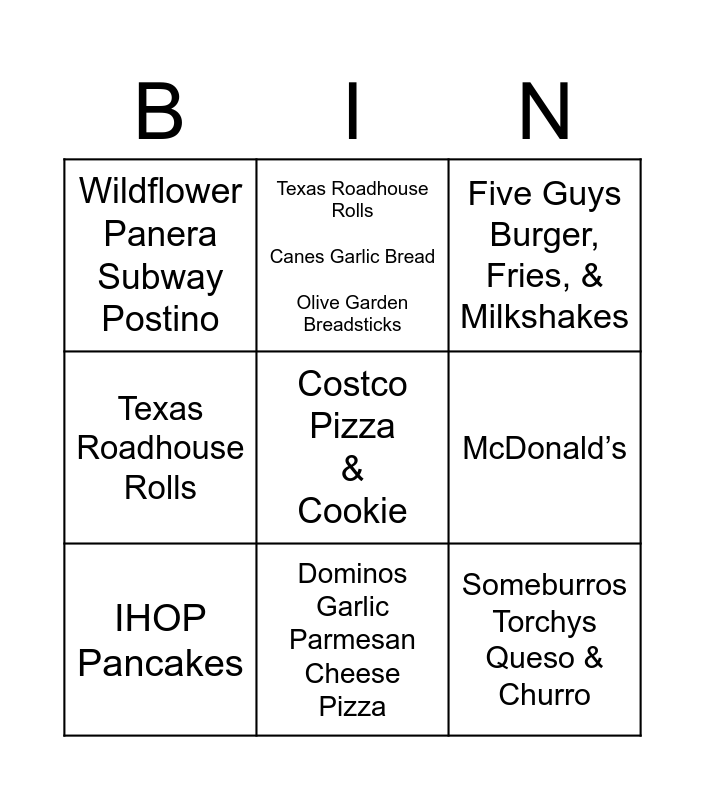 | B | I | N |
|---|---|---|
| Wildflower Panera Subway Postino | Texas Roadhouse Rolls Canes Garlic Bread Olive Garden Breadsticks | Five Guys Burger, Fries, & Milkshakes |
| Texas Roadhouse Rolls | Costco Pizza & Cookie | McDonald's |
| IHOP Pancakes | Dominos Garlic Parmesan Cheese Pizza | Someburros Torchys Queso & Churro |